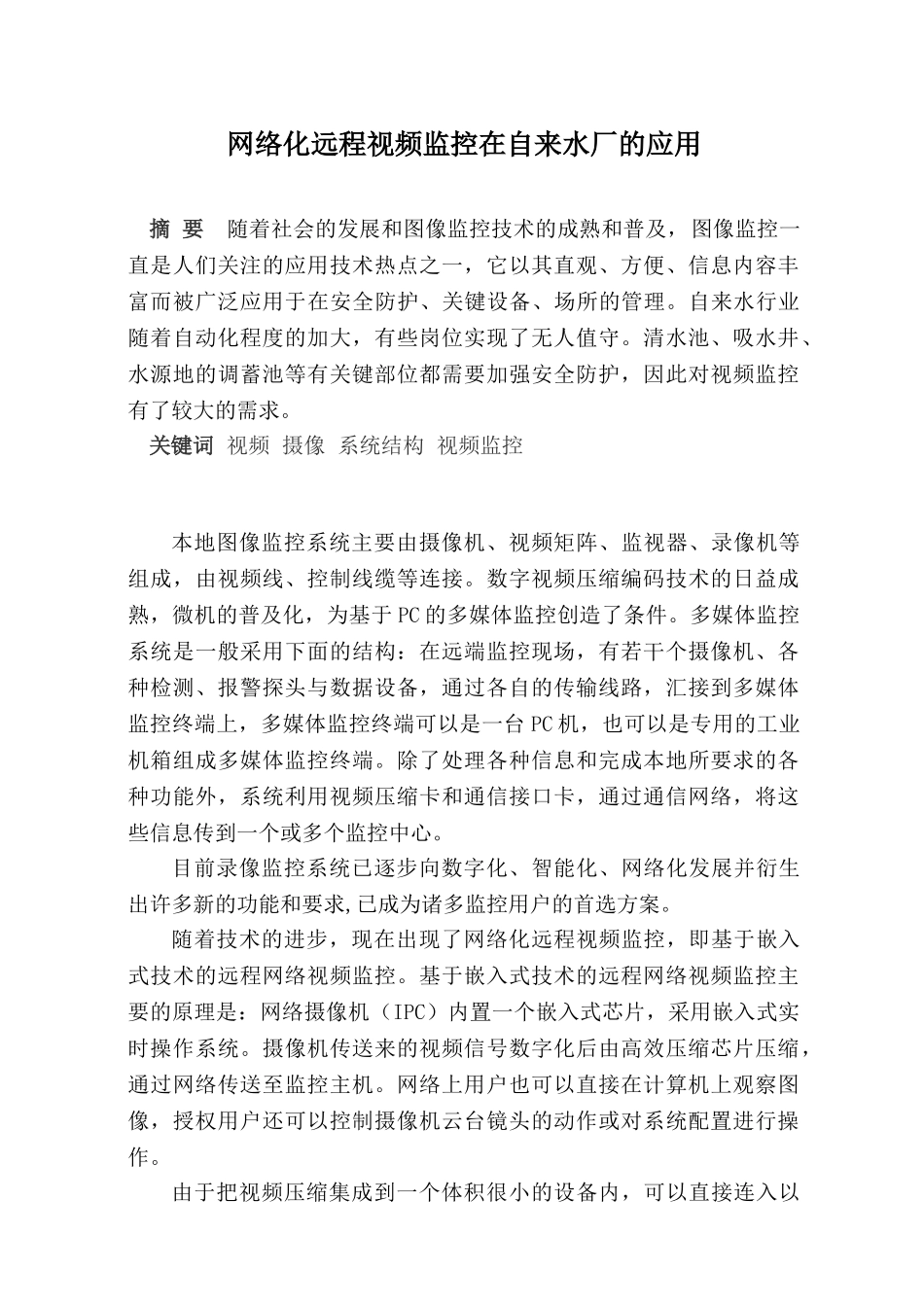 网络化远程视频监控在自来水厂的应用

摘 要 随着社会的发展和图像监控技术的成熟和普及，图像监控一直是人们关注的应用技术热点之一，它以其直观、方便、信息内容丰富而被广泛应用于在安全防护、关键设备、场所的管理。自来水行业随着自动化程度的加大，有些岗位实现了无人值守。清水池、吸水井、水源地的调蓄池等有关键部位都需要加强安全防护，因此对视频监控有了较大的需求。

关键词 视频 摄像 系统结构 视频监控

本地图像监控系统主要由摄像机、视频矩阵、监视器、录像机等组成，由视频线、控制线缆等连接。数字视频压缩编码技术的日益成熟，微机的普及化，为基于PC的多媒体监控创造了条件。多媒体监控系统是一般采用下面的结构：在远端监控现场，有若干个摄像机、各种检测、报警探头与数据设备，通过各自的传输线路，汇接到多媒体监控终端上，多媒体监控终端可以是一台PC机，也可以是专用的工业机箱组成多媒体监控终端。除了处理各种信息和完成本地所要求的各种功能外，系统利用视频压缩卡和通信接口卡，通过通信网络，将这些信息传到一个或多个监控中心。

目前录像监控系统已逐步向数字化、智能化、网络化发展并衍生出许多新的功能和要求,已成为诸多监控用户的首选方案。

随着技术的进步，现在出现了网络化远程视频监控，即基于嵌入式技术的远程网络视频监控。基于嵌入式技术的远程网络视频监控主要的原理是：网络摄像机（IPC）内置一个嵌入式芯片，采用嵌入式实时操作系统。摄像机传送来的视频信号数字化后由高效压缩芯片压缩，通过网络传送至监控主机。网络上用户也可以直接在计算机上观察图像，授权用户还可以控制摄像机云台镜头的动作或对系统配置进行操作。

由于把视频压缩集成到一个体积很小的设备内，可以直接连入以